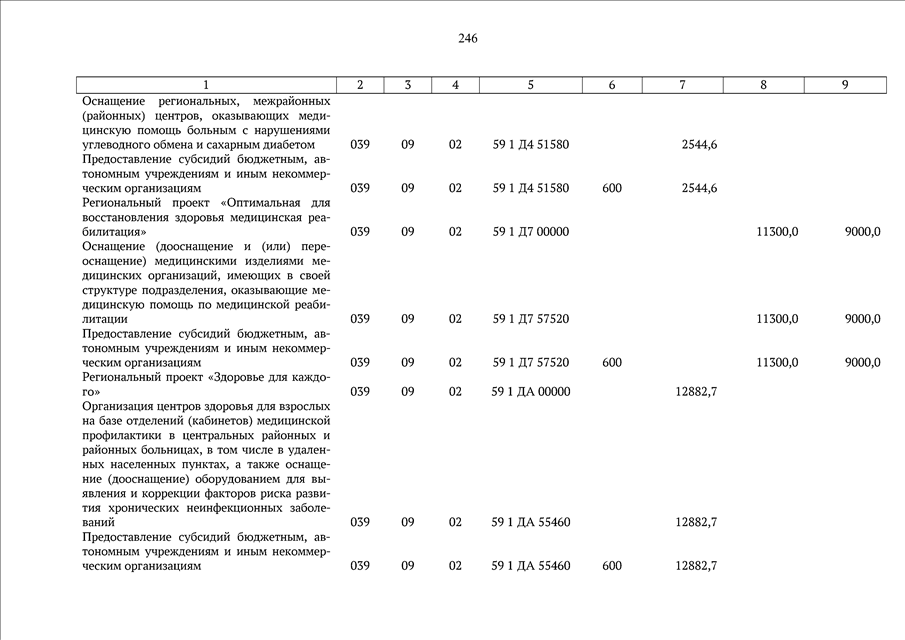 246

| 1 | 2 | 3 | 4 | 5 | 6 | 7 | 8 | 9 |
|---|---|---|---|---|---|---|---|---|
| Оснащение региональных, межрайонных (районных) центров, оказывающих медицинскую помощь больным с нарушениями углеводного обмена и сахарным диабетом | 039 | 09 | 02 | 59 1 Д4 51580 | | 2544,6 | | |
| Предоставление субсидий бюджетным, автономным учреждениям и иным некоммерческим организациям | 039 | 09 | 02 | 59 1 Д4 51580 | 600 | 2544,6 | | |
| Региональный проект «Оптимальная для восстановления здоровья медицинская реабилитация» | 039 | 09 | 02 | 59 1 Д7 00000 | | | 11300,0 | 9000,0 |
| Оснащение (дооснащение и (или) переоснащение) медицинскими изделиями медицинских организаций, имеющих в своей структуре подразделения, оказывающие медицинскую помощь по медицинской реабилитации | 039 | 09 | 02 | 59 1 Д7 57520 | | | 11300,0 | 9000,0 |
| Предоставление субсидий бюджетным, автономным учреждениям и иным некоммерческим организациям | 039 | 09 | 02 | 59 1 Д7 57520 | 600 | | 11300,0 | 9000,0 |
| Региональный проект «Здоровье для каждого» | 039 | 09 | 02 | 59 1 ДА 00000 | | 12882,7 | | |
| Организация центров здоровья для взрослых на базе отделений (кабинетов) медицинской профилактики в центральных районных и районных больницах, в том числе в удаленных населенных пунктах, а также оснащение (дооснащение) оборудованием для выявления и коррекции факторов риска развития хронических неинфекционных заболеваний | 039 | 09 | 02 | 59 1 ДА 55460 | | 12882,7 | | |
| Предоставление субсидий бюджетным, автономным учреждениям и иным некоммерческим организациям | 039 | 09 | 02 | 59 1 ДА 55460 | 600 | 12882,7 | | |